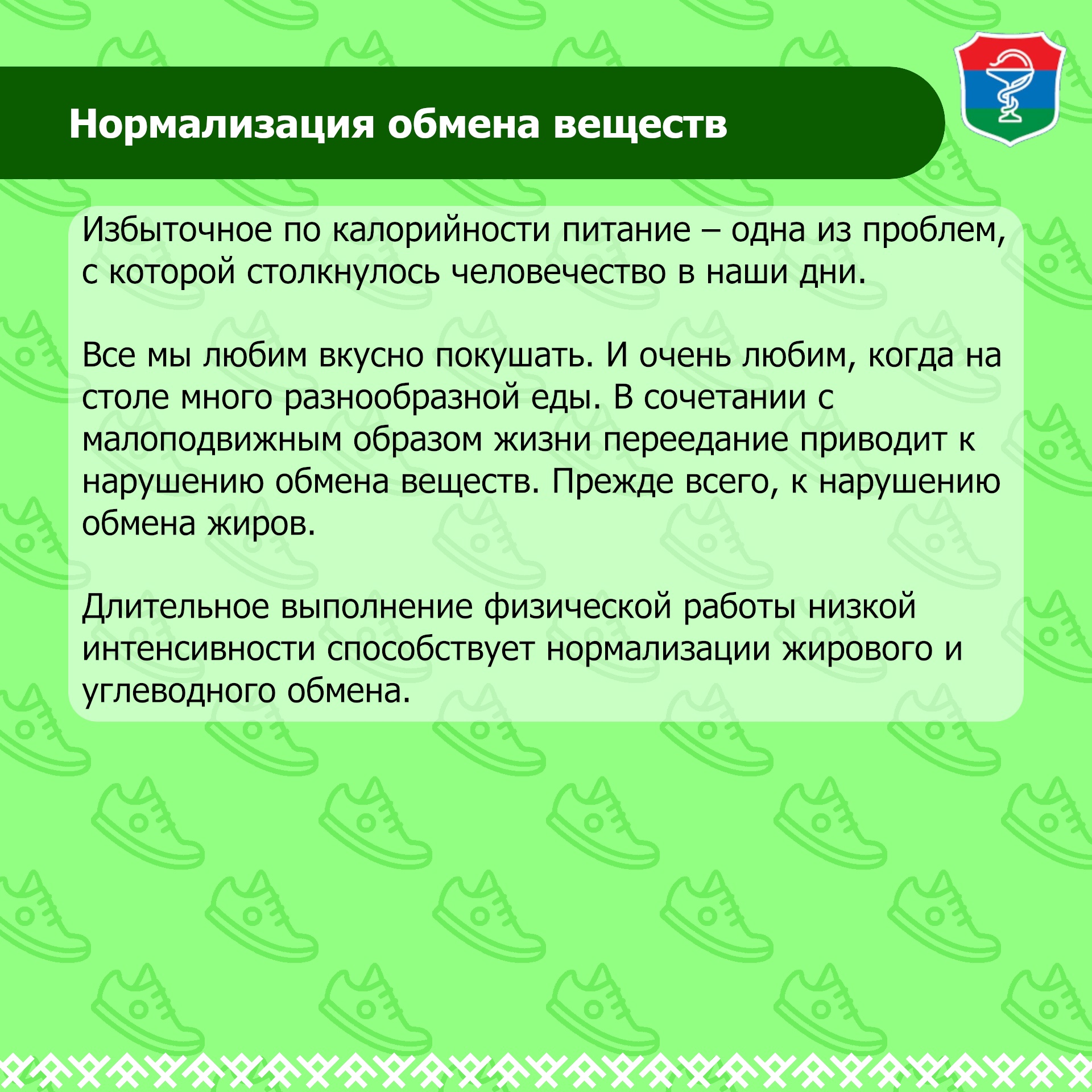 Нормализация обмена веществ

Избыточное по калорийности питание – одна из проблем, с которой столкнулось человечество в наши дни.

Все мы любим вкусно покушать. И очень любим, когда на столе много разнообразной еды. В сочетании с малоподвижным образом жизни переедание приводит к нарушению обмена веществ. Прежде всего, к нарушению обмена жиров.

Длительное выполнение физической работы низкой интенсивности способствует нормализации жирового и углеводного обмена.